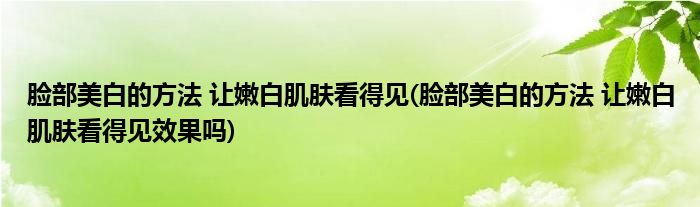 脸部美白的方法 让嫩白肌肤看得见(脸部美白的方法 让嫩白肌肤看得见效果吗)